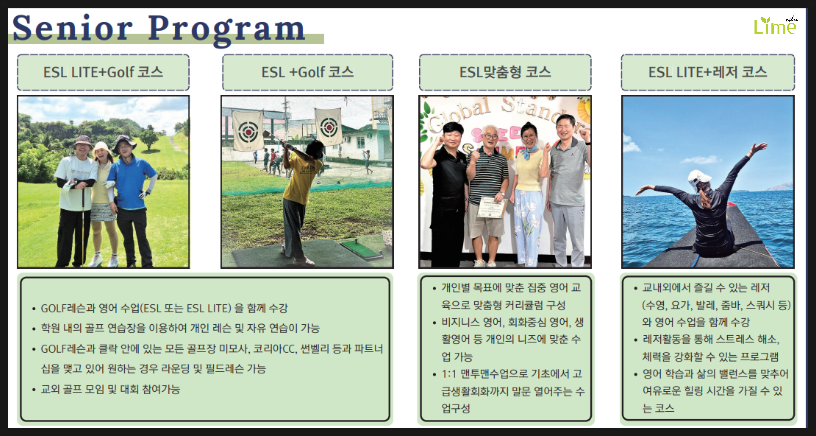 Senior Program

Lime

ESL LITE+Golf 코스

ESL +Golf 코스

ESL맞춤형 코스

ESL LITE+레저 코스

Global Stand

- GOLF레슨과 영어 수업(ESL 또는 ESL LITE) 을 함께 수강
- 학원 내의 골프 연습장을 이용하여 개인 레슨 및 자유 연습이 가능
- GOLF레슨과 클락 안에 있는 모든 골프장 미모사, 코리아CC, 썬벨리 등과 파트너십을 맺고 있어 원하는 경우 라운딩 및 필드레슨 가능
- 교외 골프 모임 및 대회 참여가능

- 개인별 목표에 맞춘 집중 영어 교육으로 맞춤형 커리큘럼 구성
- 비지니스 영어, 회화중심 영어, 생활영어 등 개인의 니즈에 맞춘 수업 가능
- 1:1 맨투맨수업으로 기초에서 고급생활회화까지 말문 열어주는 수업구성

- 교내외에서 즐길 수 있는 레저 (수영, 요가, 발레, 줌바, 스쿼시 등) 와 영어 수업을 함께 수강
- 레저활동을 통해 스트레스 해소, 체력을 강화할 수 있는 프로그램
- 영어 학습과 삶의 밸런스를 맞추어 여유로운 힐링 시간을 가질 수 있는 코스